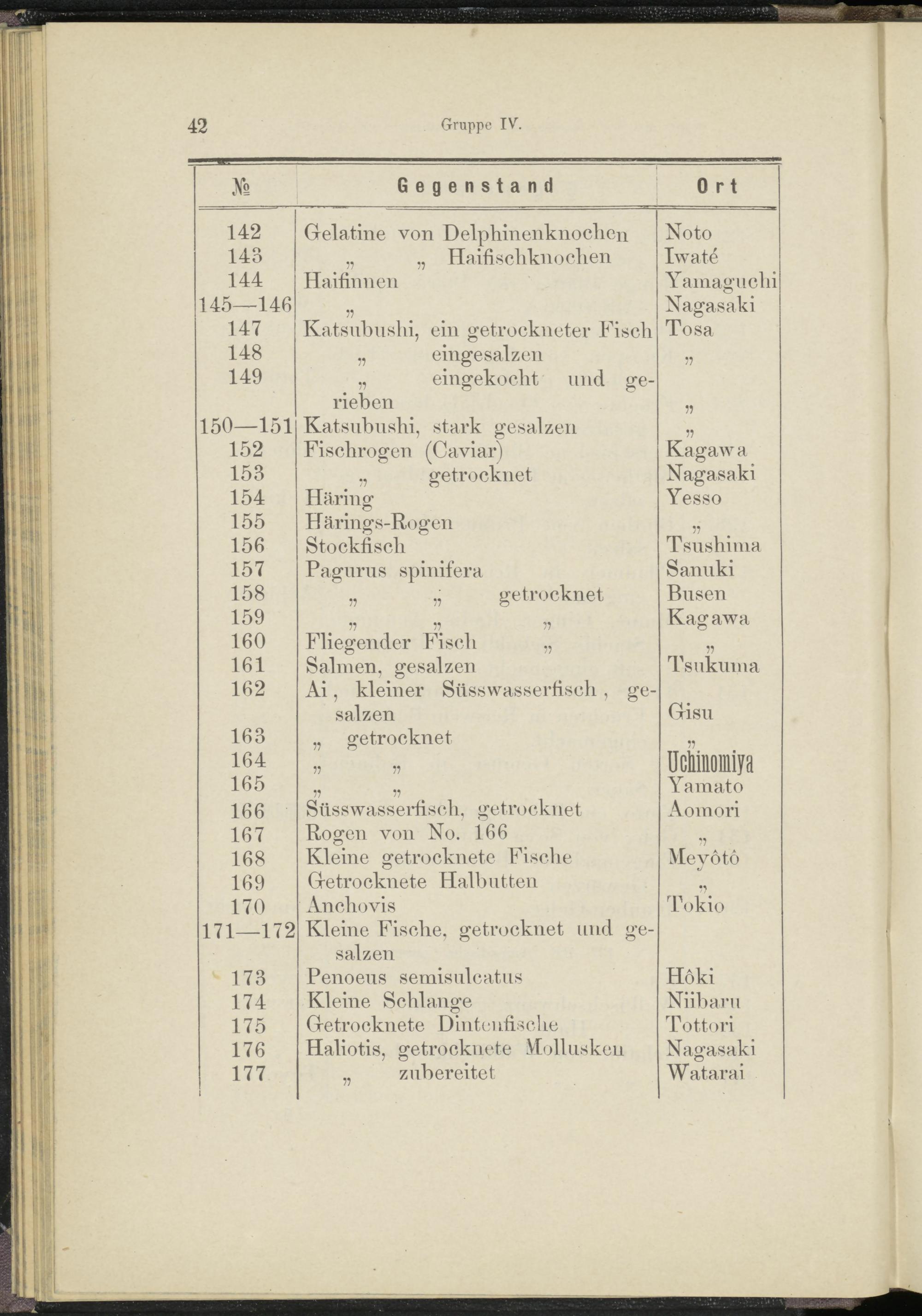 42 Gruppe IV.

| № | Gegenstand | Ort |
|---|---|---|
| 142 | Gelatine von Delphinenknochen | Noto |
| 143 | „ „ Haifischknochen | Iwaté |
| 144 | Haifinnen | Yamaguchi |
| 145—146 | „ | Nagasaki |
| 147 | Katsubushi, ein getrockneter Fisch | Tosa |
| 148 | „ eingesalzen | „ |
| 149 | „ eingekocht und gerieben | „ |
| 150—151 | Katsubushi, stark gesalzen | „ |
| 152 | Fischrogen (Caviar) | Kagawa |
| 153 | „ getrocknet | Nagasaki |
| 154 | Häring | Yesso |
| 155 | Härings-Rogen | „ |
| 156 | Stockfisch | Tsushima |
| 157 | Pagurus spinifera | Sanuki |
| 158 | „ „ getrocknet | Busen |
| 159 | „ „ „ | Kagawa |
| 160 | Fliegender Fisch „ | „ |
| 161 | Salmen, gesalzen | Tsukuma |
| 162 | Ai, kleiner Süsswasserfisch, gesalzen | Gisu |
| 163 | „ getrocknet | „ |
| 164 | „ „ | Uchinomiya |
| 165 | „ „ | Yamato |
| 166 | Süsswasserfisch, getrocknet | Aomori |
| 167 | Rogen von No. 166 | „ |
| 168 | Kleine getrocknete Fische | Meyôtô |
| 169 | Getrocknete Halbutten | „ |
| 170 | Anchovis | Tokio |
| 171—172 | Kleine Fische, getrocknet und gesalzen | |
| 173 | Penoeus semisulcatus | Hôki |
| 174 | Kleine Schlange | Niibaru |
| 175 | Getrocknete Dintenfische | Tottori |
| 176 | Haliotis, getrocknete Mollusken | Nagasaki |
| 177 | „ zubereitet | Watarai |